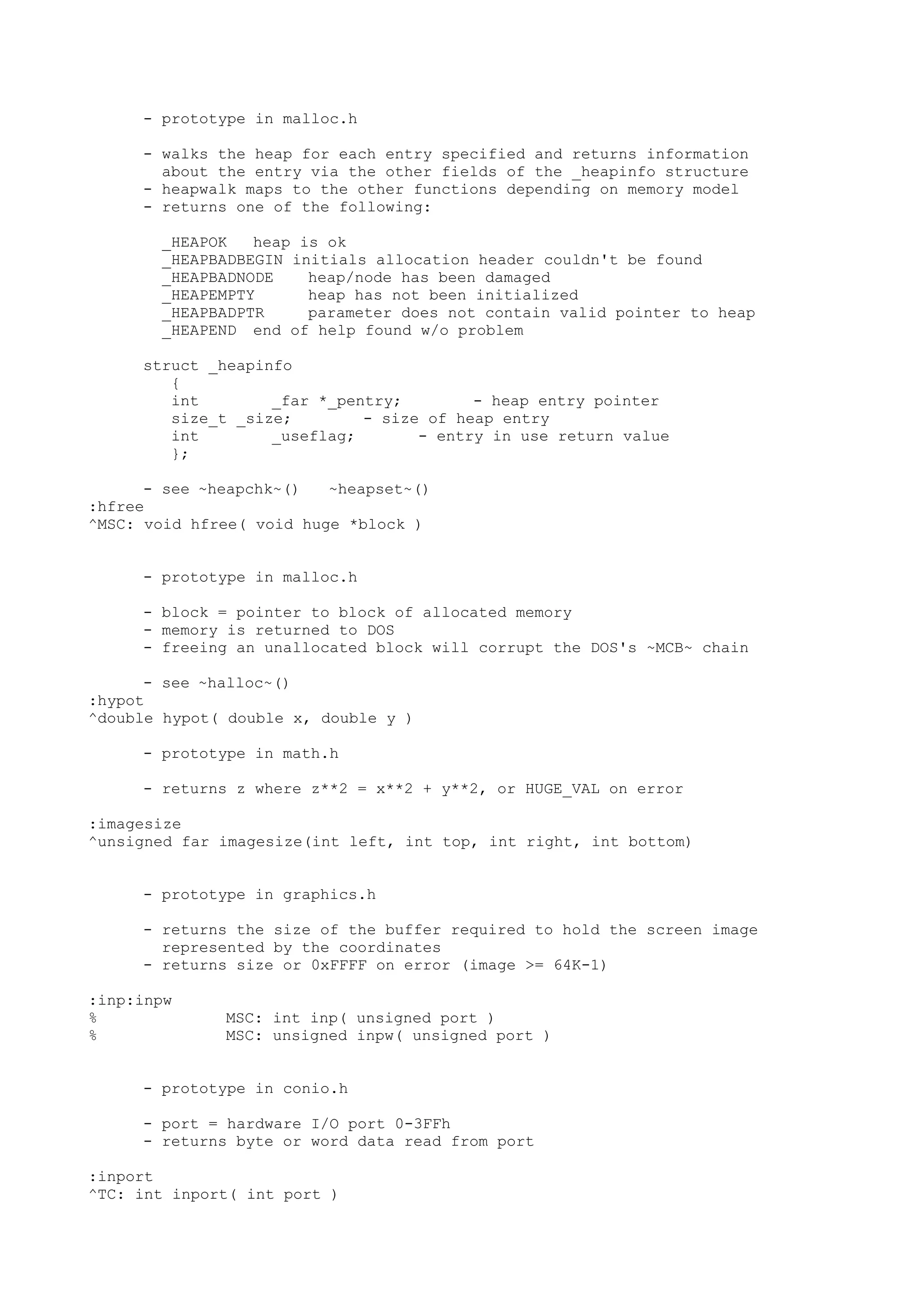 - prototype in malloc.h

- walks the heap for each entry specified and returns information about the entry via the other fields of the _heapinfo structure
- heapwalk maps to the other functions depending on memory model
- returns one of the following:

_HEAPOK   heap is ok
_HEAPBADBEGIN initials allocation header couldn't be found
_HEAPBADNODE    heap/node has been damaged
_HEAPEMPTY      heap has not been initialized
_HEAPBADPTR     parameter does not contain valid pointer to heap
_HEAPEND  end of help found w/o problem

struct _heapinfo
   {
   int        _far *_pentry;        - heap entry pointer
   size_t _size;        - size of heap entry
   int        _useflag;       - entry in use return value
   };

- see ~heapchk~()   ~heapset~()
:hfree
^MSC: void hfree( void huge *block )

- prototype in malloc.h

- block = pointer to block of allocated memory
- memory is returned to DOS
- freeing an unallocated block will corrupt the DOS's ~MCB~ chain

- see ~halloc~()
:hypot
^double hypot( double x, double y )

- prototype in math.h

- returns z where z**2 = x**2 + y**2, or HUGE_VAL on error

:imagesize
^unsigned far imagesize(int left, int top, int right, int bottom)

- prototype in graphics.h

- returns the size of the buffer required to hold the screen image represented by the coordinates
- returns size or 0xFFFF on error (image >= 64K-1)

:inp:inpw
%              MSC: int inp( unsigned port )
%              MSC: unsigned inpw( unsigned port )

- prototype in conio.h

- port = hardware I/O port 0-3FFh
- returns byte or word data read from port

:inport
^TC: int inport( int port )